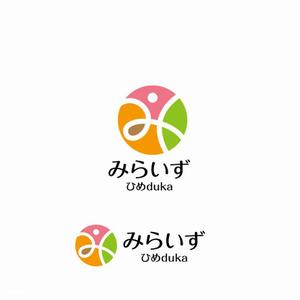 みらいず
ひめduka

みらいず
ひめduka